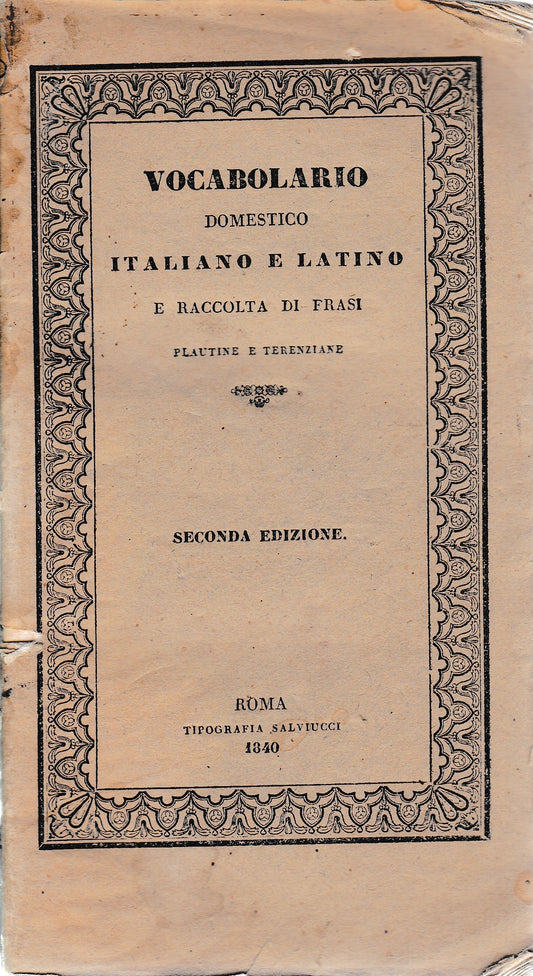 VOCABOLARIO
DOMESTICO
ITALIANO E LATINO
E RACCOLTA DI FRASI
PLAUTINE E TERENZIANE

SECONDA EDIZIONE.

ROMA
TIPOGRAFIA SALVIUCCI
1840